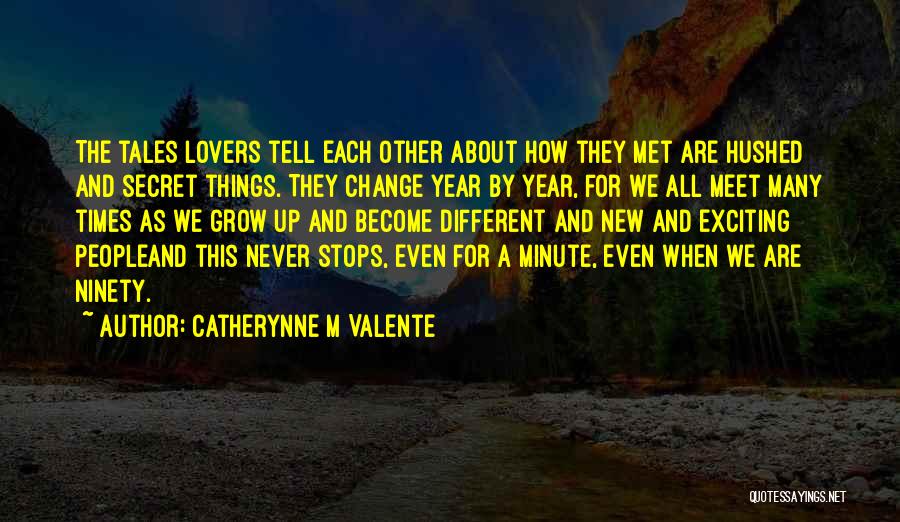 THE TALES LOVERS TELL EACH OTHER ABOUT HOW THEY MET ARE HUSHED AND SECRET THINGS. THEY CHANGE YEAR BY YEAR, FOR WE ALL MEET MANY TIMES AS WE GROW UP AND BECOME DIFFERENT AND NEW AND EXCITING PEOPLEAND THIS NEVER STOPS, EVEN FOR A MINUTE, EVEN WHEN WE ARE NINETY.

~ AUTHOR: CATHERYNNE M VALENTE

QUOTESSAYINGS.NET